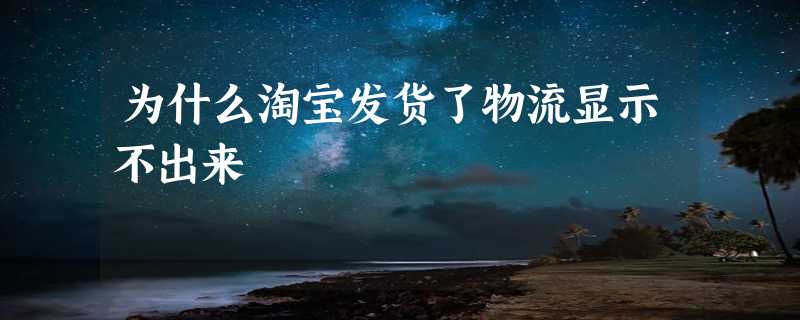 为什么淘宝发货了物流显示不出来